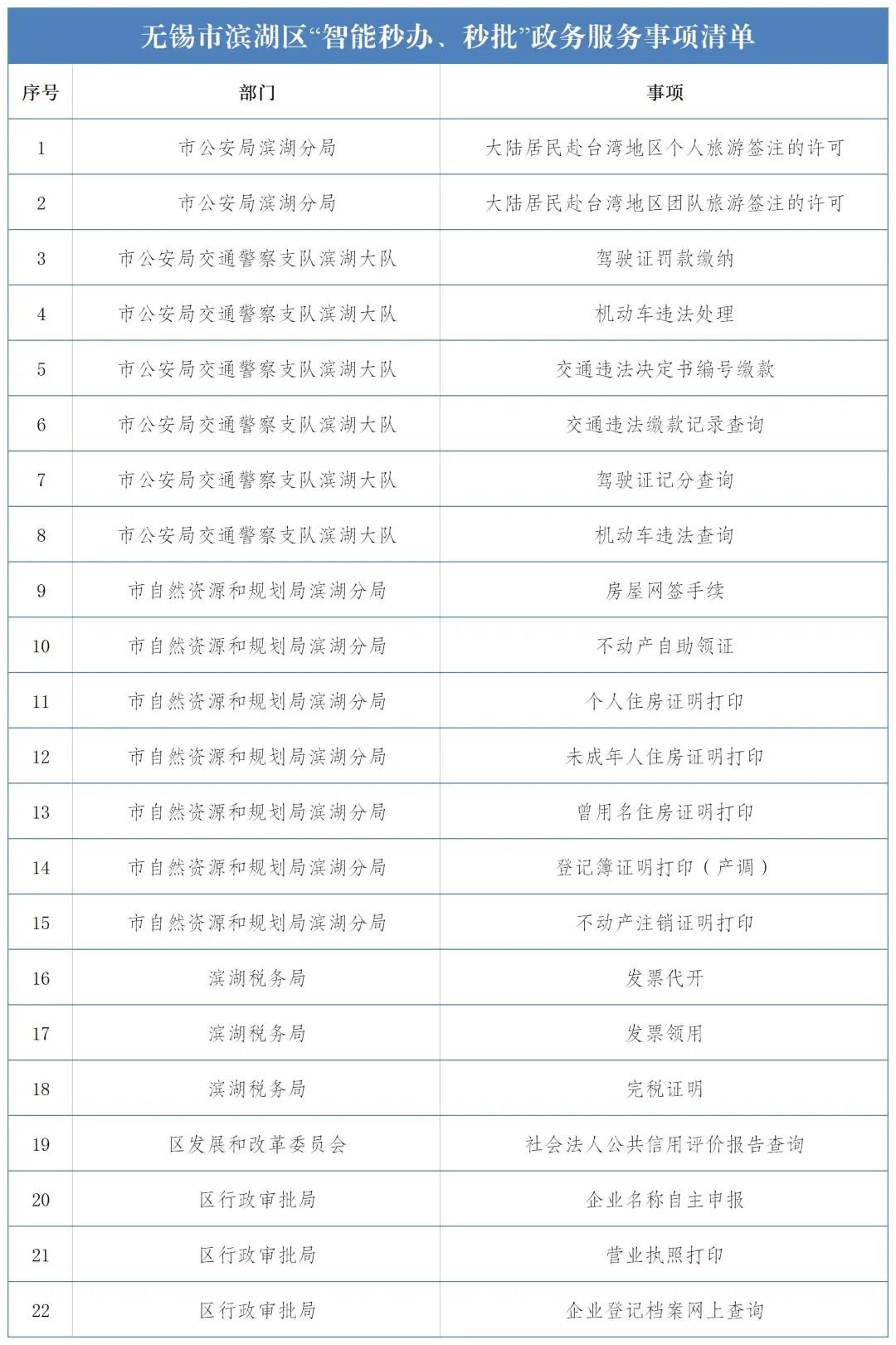 无锡市滨湖区“智能秒办、秒批”政务服务事项清单

| 序号 | 部门 | 事项 |
|---|---|---|
| 1 | 市公安局滨湖分局 | 大陆居民赴台湾地区个人旅游签注的许可 |
| 2 | 市公安局滨湖分局 | 大陆居民赴台湾地区团队旅游签注的许可 |
| 3 | 市公安局交通警察支队滨湖大队 | 驾驶证罚款缴纳 |
| 4 | 市公安局交通警察支队滨湖大队 | 机动车违法处理 |
| 5 | 市公安局交通警察支队滨湖大队 | 交通违法决定书编号缴款 |
| 6 | 市公安局交通警察支队滨湖大队 | 交通违法缴款记录查询 |
| 7 | 市公安局交通警察支队滨湖大队 | 驾驶证记分查询 |
| 8 | 市公安局交通警察支队滨湖大队 | 机动车违法查询 |
| 9 | 市自然资源和规划局滨湖分局 | 房屋网签手续 |
| 10 | 市自然资源和规划局滨湖分局 | 不动产自助领证 |
| 11 | 市自然资源和规划局滨湖分局 | 个人住房证明打印 |
| 12 | 市自然资源和规划局滨湖分局 | 未成年人住房证明打印 |
| 13 | 市自然资源和规划局滨湖分局 | 曾用名住房证明打印 |
| 14 | 市自然资源和规划局滨湖分局 | 登记簿证明打印（产调） |
| 15 | 市自然资源和规划局滨湖分局 | 不动产注销证明打印 |
| 16 | 滨湖税务局 | 发票代开 |
| 17 | 滨湖税务局 | 发票领用 |
| 18 | 滨湖税务局 | 完税证明 |
| 19 | 区发展和改革委员会 | 社会法人公共信用评价报告查询 |
| 20 | 区行政审批局 | 企业名称自主申报 |
| 21 | 区行政审批局 | 营业执照打印 |
| 22 | 区行政审批局 | 企业登记档案网上查询 |